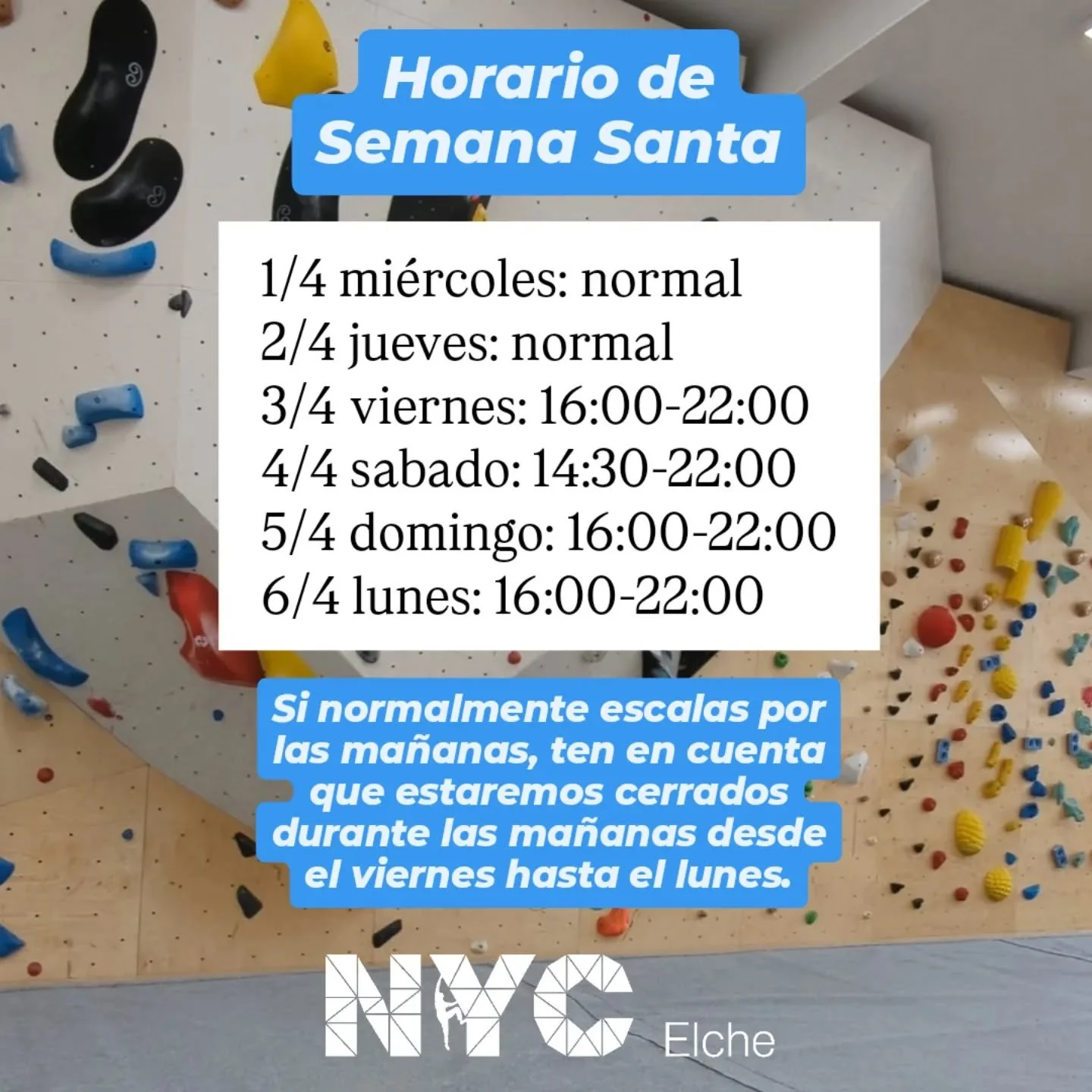 Horario de Semana Santa

1/4 miércoles: normal
2/4 jueves: normal
3/4 viernes: 16:00-22:00
4/4 sabado: 14:30-22:00
5/4 domingo: 16:00-22:00
6/4 lunes: 16:00-22:00

Si normalmente escalas por las mañanas, ten en cuenta que estaremos cerrados durante las mañanas desde el viernes hasta el lunes.

NYC Elche